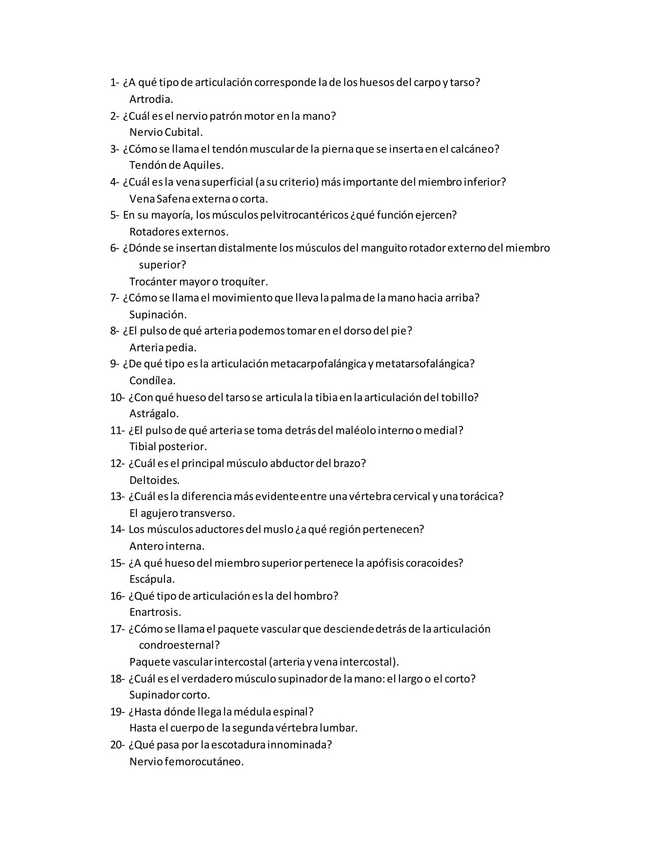 1- ¿A qué tipo de articulación corresponde la de los huesos del carpo y tarso?
Artrodia.
2- ¿Cuál es el nervio patrón motor en la mano?
Nervio Cubital.
3- ¿Cómo se llama el tendón muscular de la pierna que se inserta en el calcáneo?
Tendón de Aquiles.
4- ¿Cuál es la vena superficial (a su criterio) más importante del miembro inferior?
Vena Safena externa o corta.
5- En su mayoría, los músculos pelvitrocantéricos ¿qué función ejercen?
Rotadores externos.
6- ¿Dónde se insertan distalmente los músculos del manguito rotador externo del miembro superior?
Trocánter mayor o troquíter.
7- ¿Cómo se llama el movimiento que lleva la palma de la mano hacia arriba?
Supinación.
8- ¿El pulso de qué arteria podemos tomar en el dorso del pie?
Arteria pedia.
9- ¿De qué tipo es la articulación metacarpofalángica y metatarsofalángica?
Condílea.
10- ¿Con qué hueso del tarso se articula la tibia en la articulación del tobillo?
Astrágalo.
11- ¿El pulso de qué arteria se toma detrás del maléolo interno o medial?
Tibial posterior.
12- ¿Cuál es el principal músculo abductor del brazo?
Deltoides.
13- ¿Cuál es la diferencia más evidente entre una vértebra cervical y una torácica?
El agujero transverso.
14- Los músculos aductores del muslo ¿a qué región pertenecen?
Antero interna.
15- ¿A qué hueso del miembro superior pertenece la apófisis coracoides?
Escápula.
16- ¿Qué tipo de articulación es la del hombro?
Enartrosis.
17- ¿Cómo se llama el paquete vascular que desciende detrás de la articulación condroesternal?
Paquete vascular intercostal (arteria y vena intercostal).
18- ¿Cuál es el verdadero músculo supinador de la mano: el largo o el corto?
Supinador corto.
19- ¿Hasta dónde llega la médula espinal?
Hasta el cuerpo de la segunda vértebra lumbar.
20- ¿Qué pasa por la escotadura innominada?
Nervio femorocutáneo.